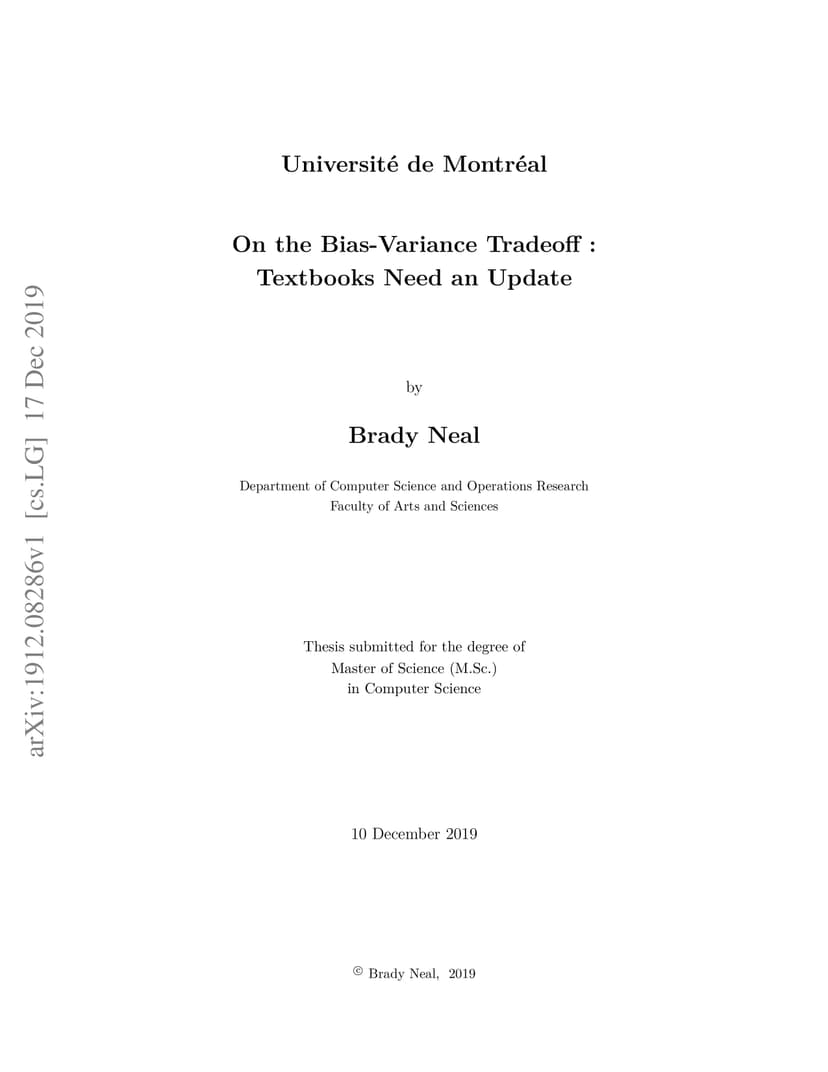 arXiv:1912.08286v1 [cs.LG] 17 Dec 2019

Université de Montréal

On the Bias-Variance Tradeoff : Textbooks Need an Update

by

Brady Neal

Department of Computer Science and Operations Research
Faculty of Arts and Sciences

Thesis submitted for the degree of
Master of Science (M.Sc.)
in Computer Science

10 December 2019

© Brady Neal, 2019